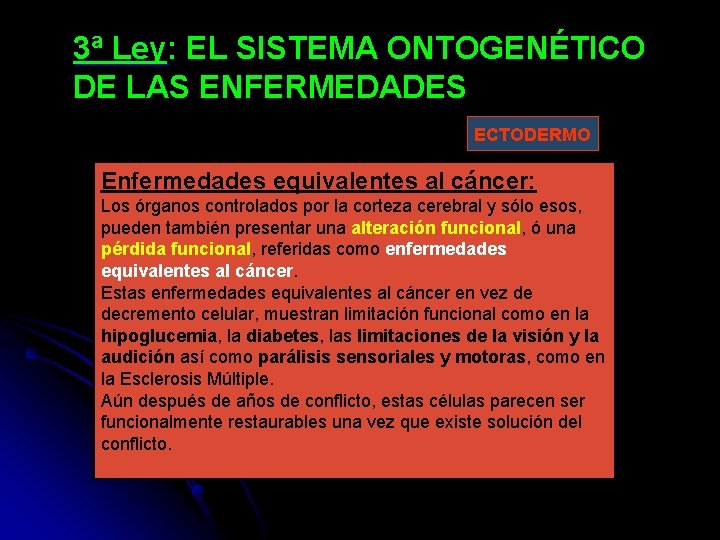 3ª Ley: EL SISTEMA ONTOGENÉTICO DE LAS ENFERMEDADES

ECTODERMO

Enfermedades equivalentes al cáncer:

Los órganos controlados por la corteza cerebral y sólo esos, pueden también presentar una alteración funcional, ó una pérdida funcional, referidas como enfermedades equivalentes al cáncer.

Estas enfermedades equivalentes al cáncer en vez de decremento celular, muestran limitación funcional como en la hipoglucemia, la diabetes, las limitaciones de la visión y la audición así como parálisis sensoriales y motoras, como en la Esclerosis Múltiple.

Aún después de años de conflicto, estas células parecen ser funcionalmente restaurables una vez que existe solución del conflicto.